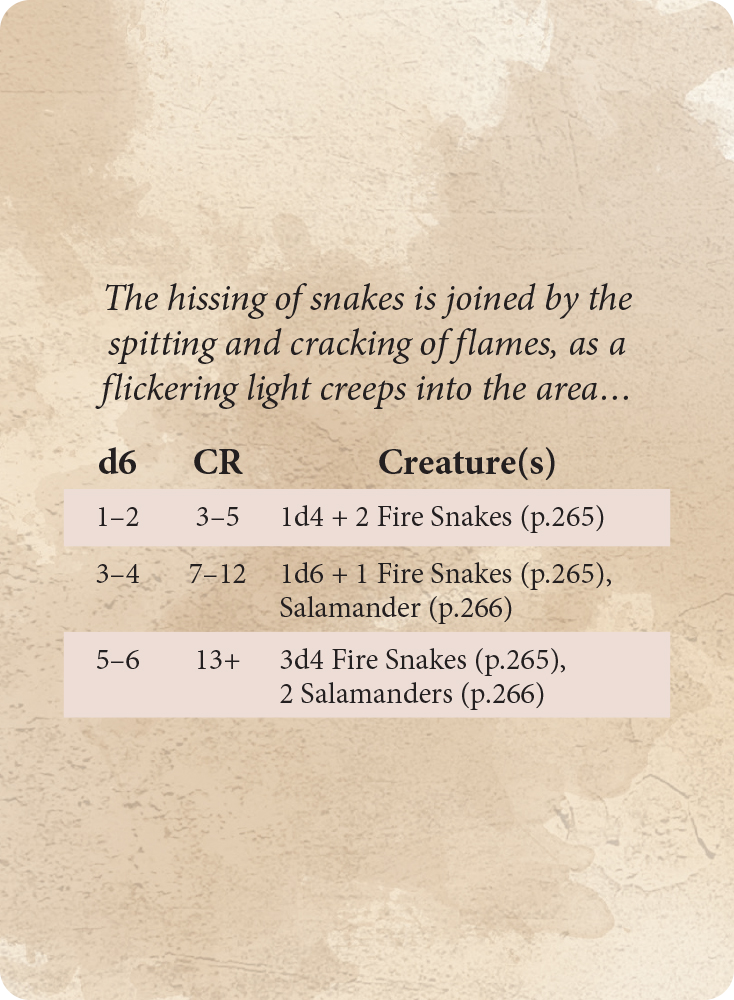 The hissing of snakes is joined by the spitting and cracking of flames, as a flickering light creeps into the area…

| d6 | CR | Creature(s) |
|---|---|---|
| 1–2 | 3–5 | 1d4 + 2 Fire Snakes (p.265) |
| 3–4 | 7–12 | 1d6 + 1 Fire Snakes (p.265), Salamander (p.266) |
| 5–6 | 13+ | 3d4 Fire Snakes (p.265), 2 Salamanders (p.266) |